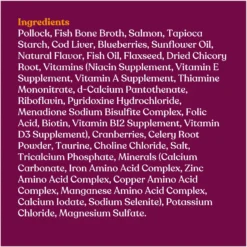 Ingredients
Pollock, Fish Bone Broth, Salmon, Tapioca Starch, Cod Liver, Blueberries, Sunflower Oil, Natural Flavor, Fish Oil, Flaxseed, Dried Chicory Root, Vitamins (Niacin Supplement, Vitamin E Supplement, Vitamin A Supplement, Thiamine Mononitrate, d-Calcium Pantothenate, Riboflavin, Pyridoxine Hydrochloride, Menadione Sodium Bisulfite Complex, Folic Acid, Biotin, Vitamin B12 Supplement, Vitamin D3 Supplement), Cranberries, Celery Root Powder, Taurine, Choline Chloride, Salt, Tricalcium Phosphate, Minerals (Calcium Carbonate, Iron Amino Acid Complex, Zinc Amino Acid Complex, Copper Amino Acid Complex, Manganese Amino Acid Complex, Calcium Iodate, Sodium Selenite), Potassium Chloride, Magnesium Sulfate.